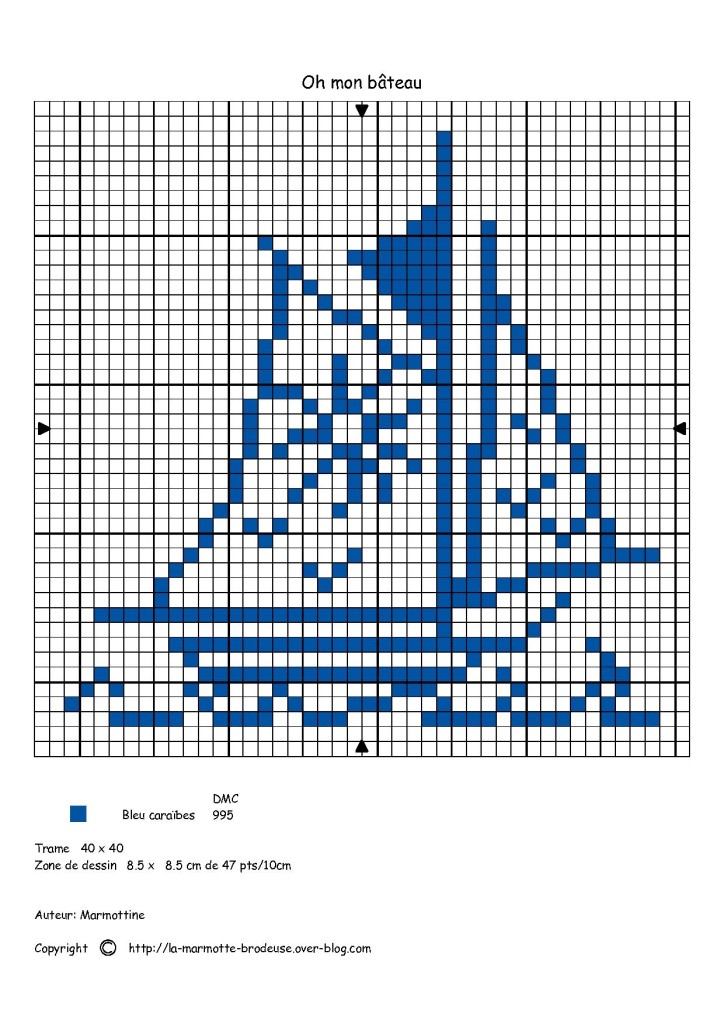 Oh mon bâteau

DMC
Bleu caraïbes 995

Trame 40 x 40
Zone de dessin 8.5 x 8.5 cm de 47 pts/10cm

Auteur: Marmottine

Copyright © http://la-marmotte-brodeuse.over-blog.com